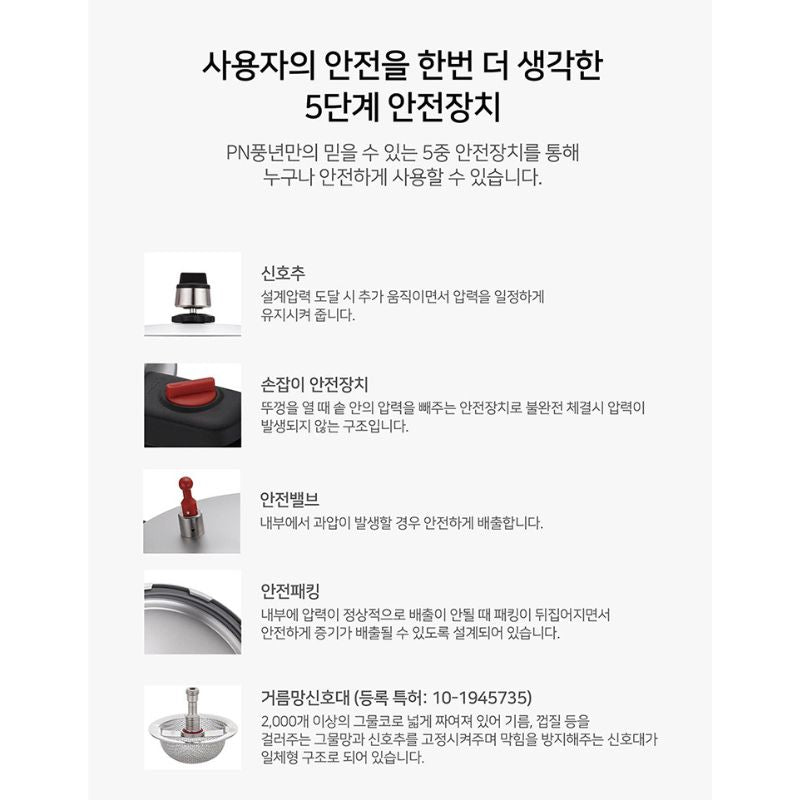 사용자의 안전을 한번 더 생각한
5단계 안전장치

PN풍년만의 믿을 수 있는 5중 안전장치를 통해
누구나 안전하게 사용할 수 있습니다.

신호추
설계압력 도달 시 추가 움직이면서 압력을 일정하게 유지시켜 줍니다.

손잡이 안전장치
뚜껑을 열 때 솥 안의 압력을 빼주는 안전장치로 불완전 체결시 압력이 발생되지 않는 구조입니다.

안전밸브
내부에서 과압이 발생할 경우 안전하게 배출합니다.

안전패킹
내부에 압력이 정상적으로 배출이 안될 때 패킹이 뒤집어지면서 안전하게 증기가 배출될 수 있도록 설계되어 있습니다.

거름망신호대 (등록 특허: 10-1945735)
2,000개 이상의 그물코로 넓게 짜여져 있어 기름, 껍질 등을 걸러주는 그물망과 신호추를 고정시켜주며 막힘을 방지해주는 신호대가 일체형 구조로 되어 있습니다.